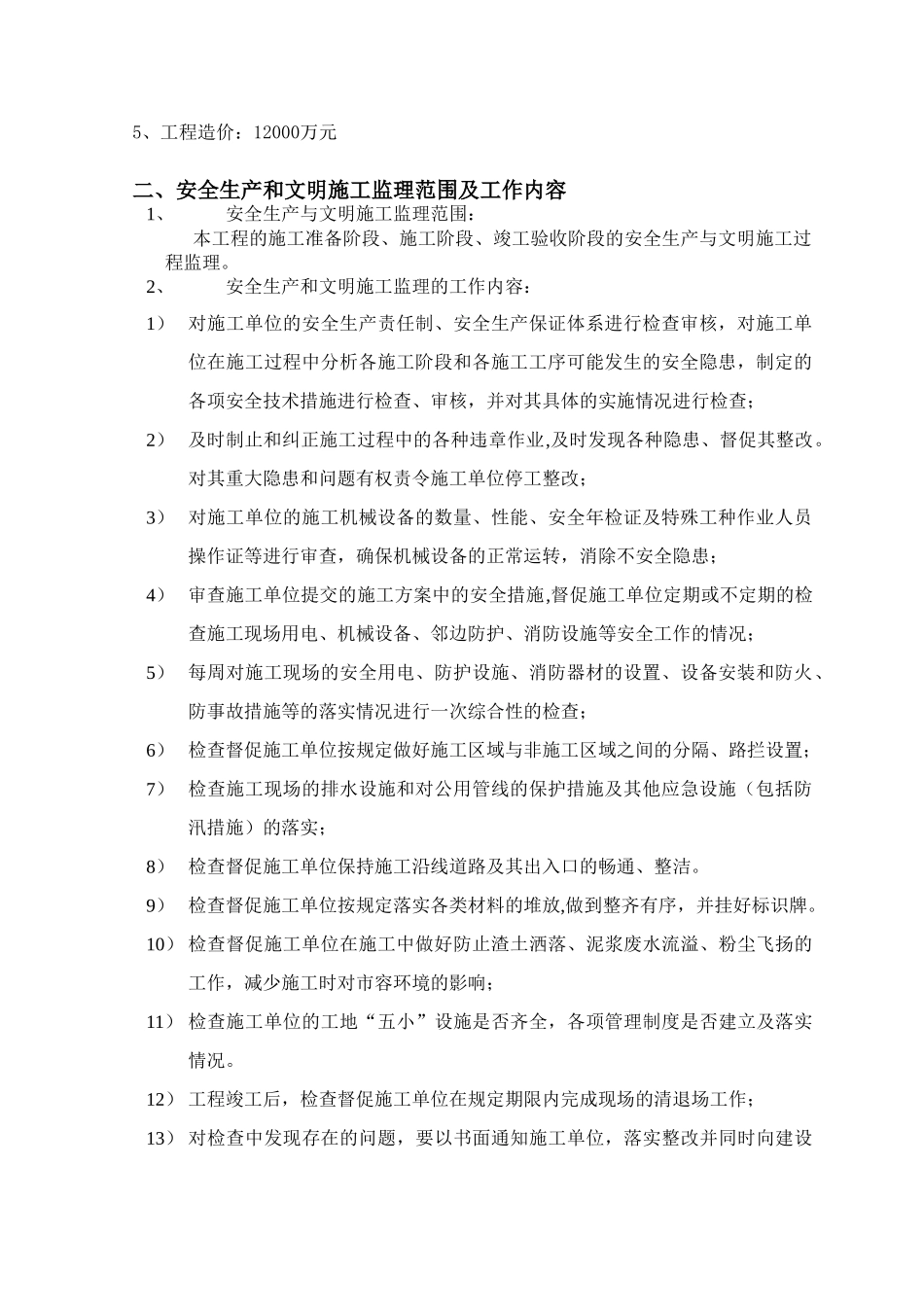 5、工程造价：12000万元

二、安全生产和文明施工监理范围及工作内容

1、 安全生产与文明施工监理范围：

本工程的施工准备阶段、施工阶段、竣工验收阶段的安全生产与文明施工过程监理。

2、 安全生产和文明施工监理的工作内容：

1） 对施工单位的安全生产责任制、安全生产保证体系进行检查审核，对施工单位在施工过程中分析各施工阶段和各施工工序可能发生的安全隐患，制定的各项安全技术措施进行检查、审核，并对其具体的实施情况进行检查；

2） 及时制止和纠正施工过程中的各种违章作业,及时发现各种隐患、督促其整改。对其重大隐患和问题有权责令施工单位停工整改；

3） 对施工单位的施工机械设备的数量、性能、安全年检证及特殊工种作业人员操作证等进行审查，确保机械设备的正常运转，消除不安全隐患；

4） 审查施工单位提交的施工方案中的安全措施,督促施工单位定期或不定期的检查施工现场用电、机械设备、邻边防护、消防设施等安全工作的情况；

5） 每周对施工现场的安全用电、防护设施、消防器材的设置、设备安装和防火、防事故措施等的落实情况进行一次综合性的检查；

6） 检查督促施工单位按规定做好施工区域与非施工区域之间的分隔、路拦设置；

7） 检查施工现场的排水设施和对公用管线的保护措施及其他应急设施（包括防汛措施）的落实；

8） 检查督促施工单位保持施工沿线道路及其出入口的畅通、整洁。

9） 检查督促施工单位按规定落实各类材料的堆放,做到整齐有序，并挂好标识牌。

10） 检查督促施工单位在施工中做好防止渣土洒落、泥浆废水流溢、粉尘飞扬的工作，减少施工时对市容环境的影响；

11） 检查施工单位的工地“五小”设施是否齐全，各项管理制度是否建立及落实情况。

12） 工程竣工后，检查督促施工单位在规定期限内完成现场的清退场工作；

13） 对检查中发现存在的问题，要以书面通知施工单位，落实整改并同时向建设